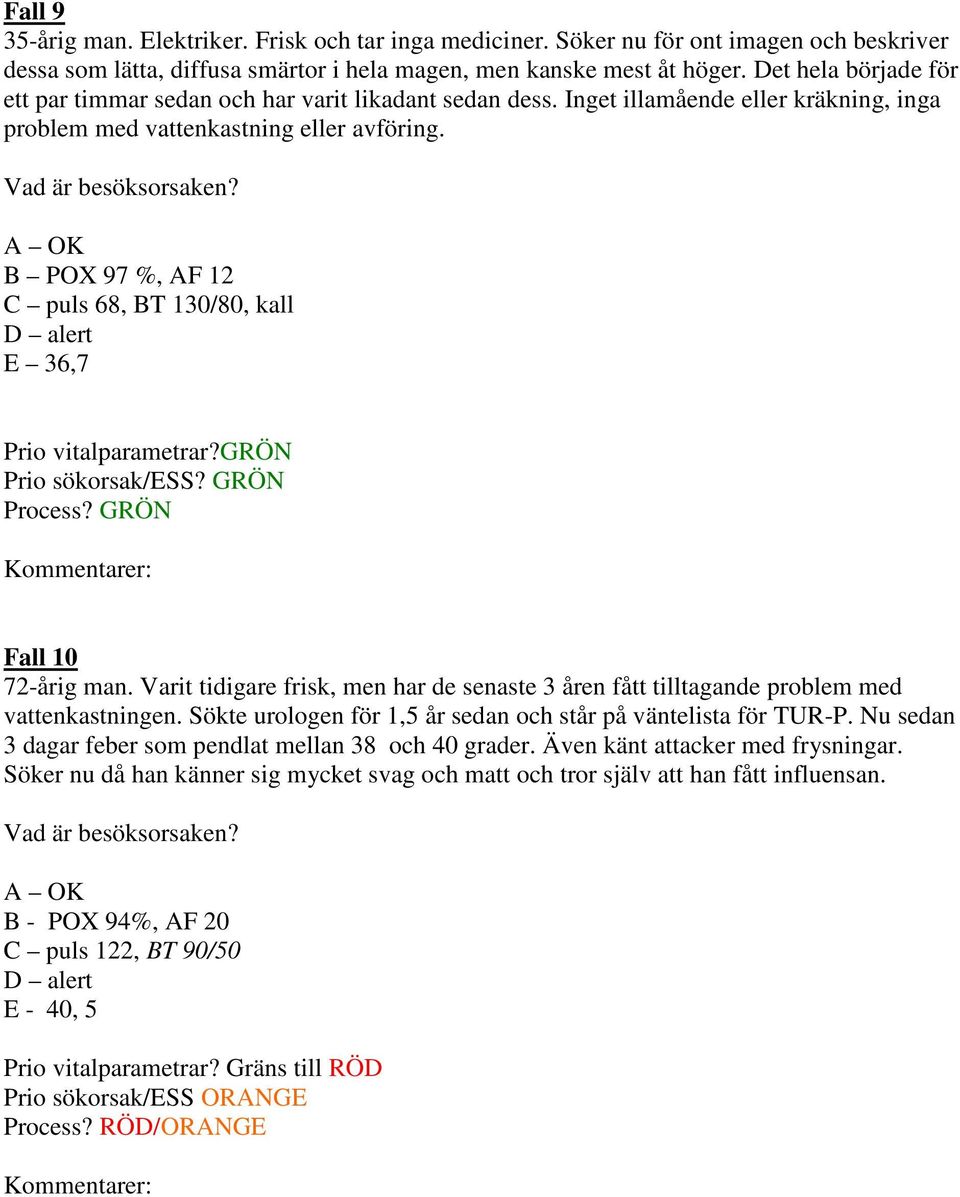 Fall 9
35-årig man. Elektriker. Frisk och tar inga mediciner. Söker nu för ont imagen och beskriver dessa som lätta, diffusa smärtor i hela magen, men kanske mest åt höger. Det hela började för ett par timmar sedan och har varit likadant sedan dess. Inget illamående eller kräkning, inga problem med vattenkastning eller avföring.

Vad är besöksorsaken?

A – OK
B – POX 97 %, AF 12
C – puls 68, BT 130/80, kall
D – alert
E – 36,7

Prio vitalparametrar?GRÖN
Prio sökorsak/ESS? GRÖN
Process? GRÖN

Kommentarer:

Fall 10
72-årig man. Varit tidigare frisk, men har de senaste 3 åren fått tilltagande problem med vattenkastningen. Sökte urologen för 1,5 år sedan och står på väntelista för TUR-P. Nu sedan 3 dagar feber som pendlat mellan 38 och 40 grader. Även känt attacker med frysningar. Söker nu då han känner sig mycket svag och matt och tror själv att han fått influensan.

Vad är besöksorsaken?

A – OK
B - POX 94%, AF 20
C – puls 122, BT 90/50
D – alert
E - 40, 5

Prio vitalparametrar? Gräns till RÖD
Prio sökorsak/ESS ORANGE
Process? RÖD/ORANGE

Kommentarer: